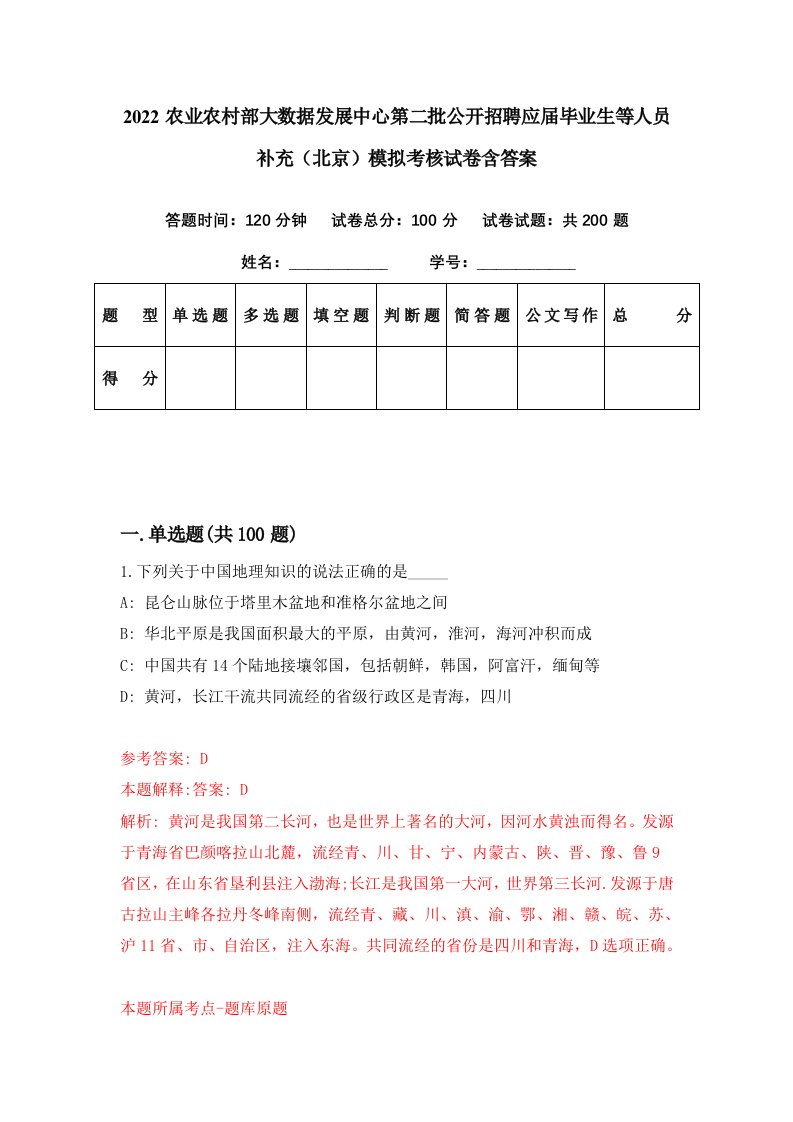 2022 农业农村部大数据发展中心第二批公开招聘应届毕业生等人员补充（北京）模拟考核试卷含答案

答题时间：120 分钟　试卷总分：100 分　试卷试题：共 200 题

姓名：____________　学号：____________

| 题　型 | 单选题 | 多选题 | 填空题 | 判断题 | 简答题 | 公文写作 | 总　分 |
|---|---|---|---|---|---|---|---|
| 得　分 | | | | | | | |

一.单选题(共 100 题)

1.下列关于中国地理知识的说法正确的是_____
A: 昆仑山脉位于塔里木盆地和准格尔盆地之间
B: 华北平原是我国面积最大的平原，由黄河，淮河，海河冲积而成
C: 中国共有 14 个陆地接壤邻国，包括朝鲜，韩国，阿富汗，缅甸等
D: 黄河，长江干流共同流经的省级行政区是青海，四川

参考答案: D
本题解释:答案: D
解析: 黄河是我国第二长河，也是世界上著名的大河，因河水黄浊而得名。发源于青海省巴颜喀拉山北麓，流经青、川、甘、宁、内蒙古、陕、晋、豫、鲁 9 省区，在山东省垦利县注入渤海;长江是我国第一大河，世界第三长河.发源于唐古拉山主峰各拉丹冬峰南侧，流经青、藏、川、滇、渝、鄂、湘、赣、皖、苏、沪 11 省、市、自治区，注入东海。共同流经的省份是四川和青海，D 选项正确。

本题所属考点-题库原题